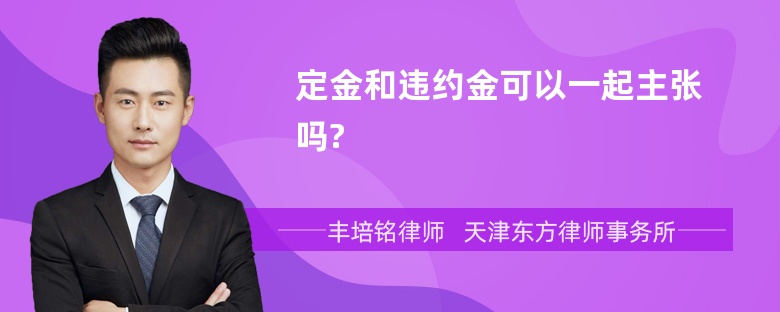 定金和违约金可以一起主张吗?

丰培铭律师 天津东方律师事务所